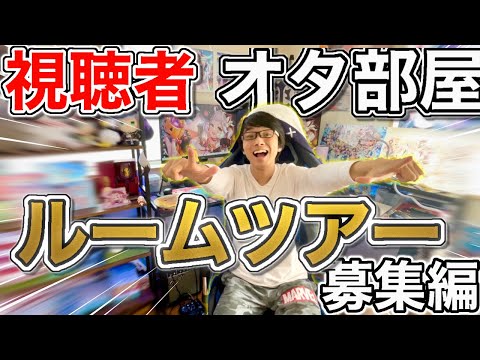 視聴者 オタ部屋

ルームツアー
募集編

MARVEL